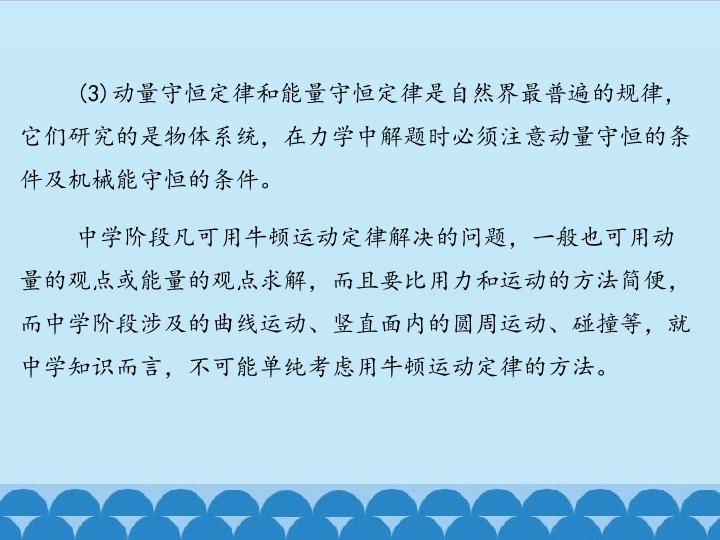 (3)动量守恒定律和能量守恒定律是自然界最普遍的规律，它们研究的是物体系统，在力学中解题时必须注意动量守恒的条件及机械能守恒的条件。

中学阶段凡可用牛顿运动定律解决的问题，一般也可用动量的观点或能量的观点求解，而且要比用力和运动的方法简便，而中学阶段涉及的曲线运动、竖直面内的圆周运动、碰撞等，就中学知识而言，不可能单纯考虑用牛顿运动定律的方法。